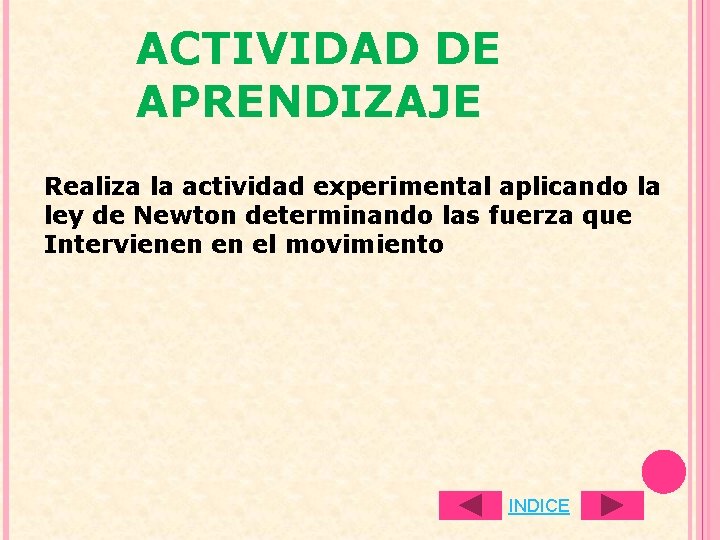 ACTIVIDAD DE APRENDIZAJE

Realiza la actividad experimental aplicando la ley de Newton determinando las fuerza que Intervienen en el movimiento

INDICE